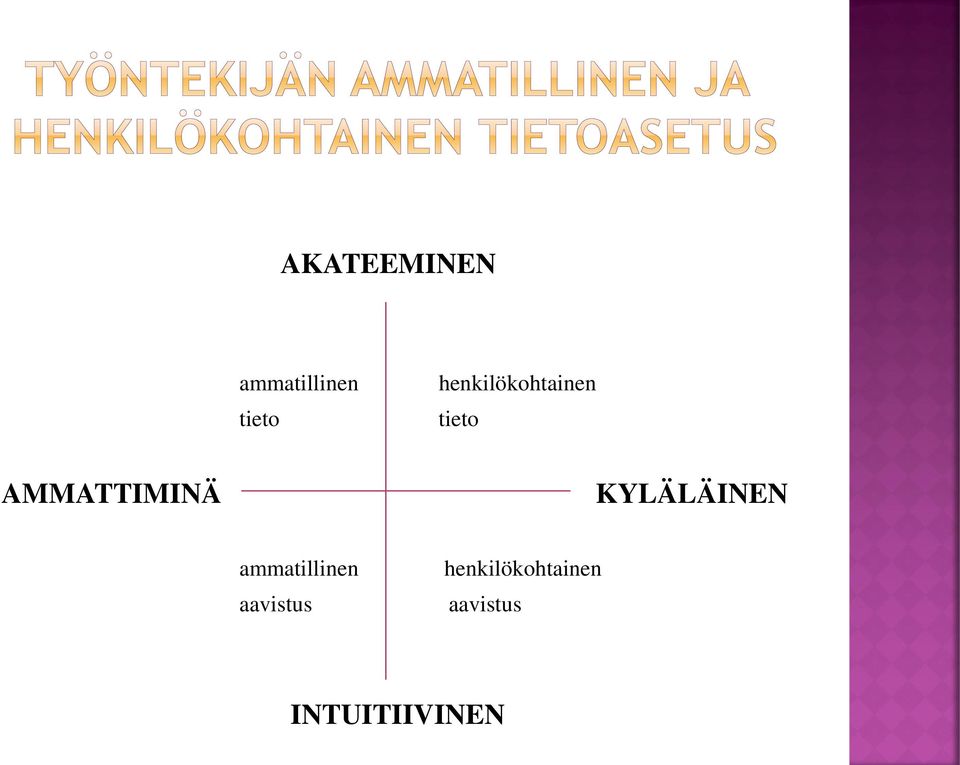 TYÖNTEKIJÄN AMMATILLINEN JA HENKILÖKOHTAINEN TIETOASETUS

AKATEEMINEN

ammatillinen tieto

henkilökohtainen tieto

AMMATTIMINÄ

KYLÄLÄINEN

ammatillinen aavistus

henkilökohtainen aavistus

INTUITIIVINEN